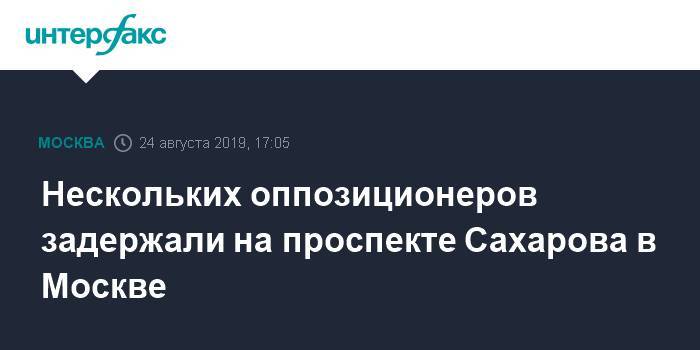 интерфакс

МОСКВА 24 августа 2019, 17:05

Нескольких оппозиционеров задержали на проспекте Сахарова в Москве